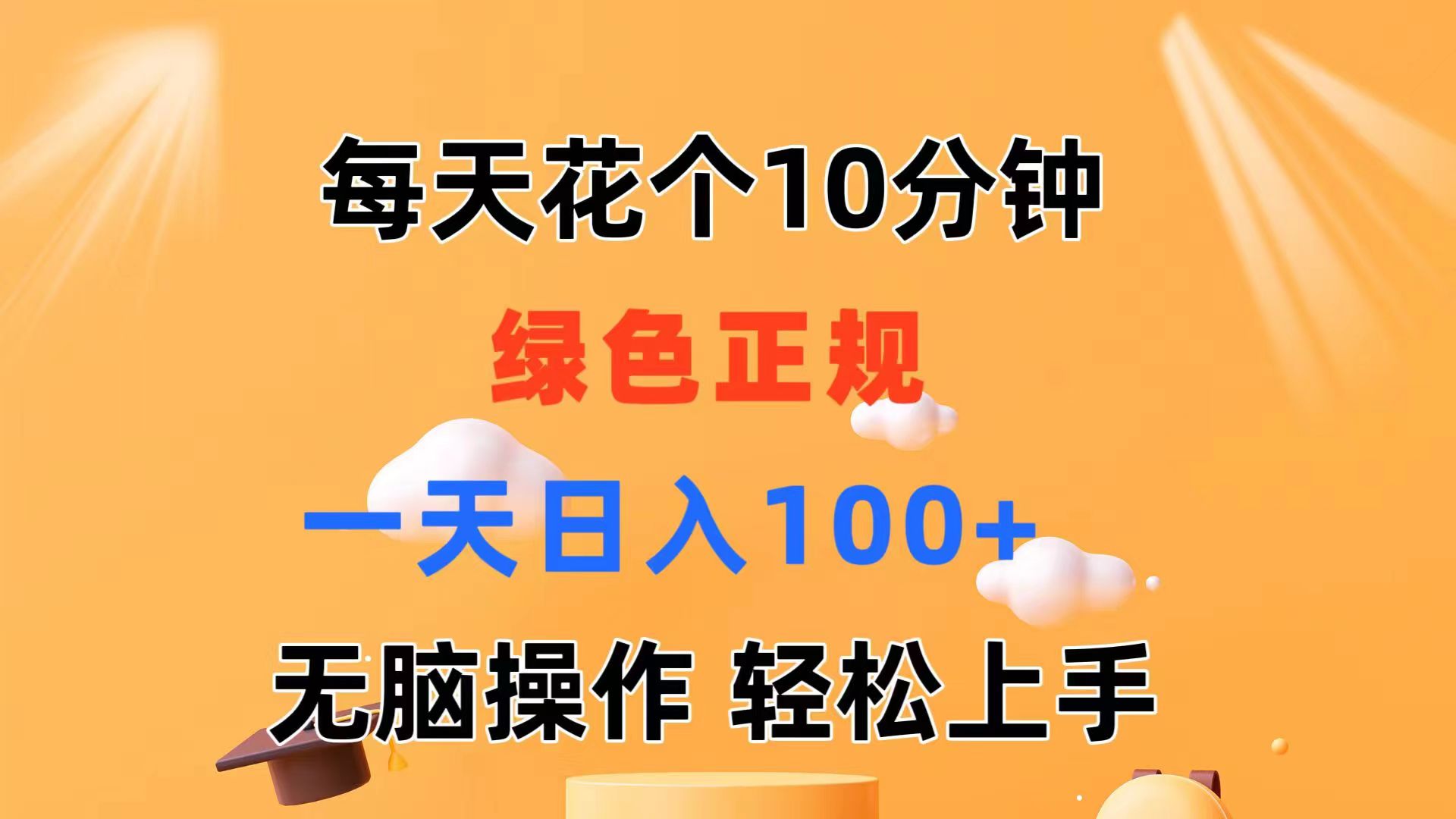 每天花个10分钟

绿色正规

一天日入100+

无脑操作 轻松上手